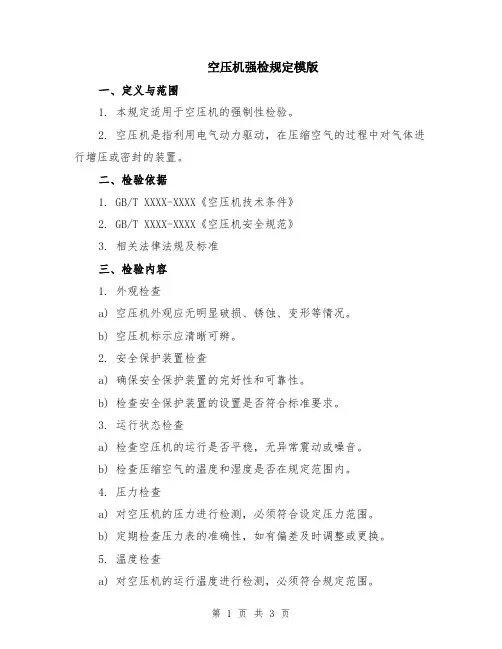 空压机强检规定模版

一、定义与范围

1. 本规定适用于空压机的强制性检验。

2. 空压机是指利用电气动力驱动，在压缩空气的过程中对气体进行增压或密封的装置。

二、检验依据

1. GB/T XXXX-XXXX《空压机技术条件》

2. GB/T XXXX-XXXX《空压机安全规范》

3. 相关法律法规及标准

三、检验内容

1. 外观检查

a) 空压机外观应无明显破损、锈蚀、变形等情况。

b) 空压机标示应清晰可辨。

2. 安全保护装置检查

a) 确保安全保护装置的完好性和可靠性。

b) 检查安全保护装置的设置是否符合标准要求。

3. 运行状态检查

a) 检查空压机的运行是否平稳，无异常震动或噪音。

b) 检查压缩空气的温度和湿度是否在规定范围内。

4. 压力检查

a) 对空压机的压力进行检测，必须符合设定压力范围。

b) 定期检查压力表的准确性，如有偏差及时调整或更换。

5. 温度检查

a) 对空压机的运行温度进行检测，必须符合规定范围。

第 1 页 共 3 页